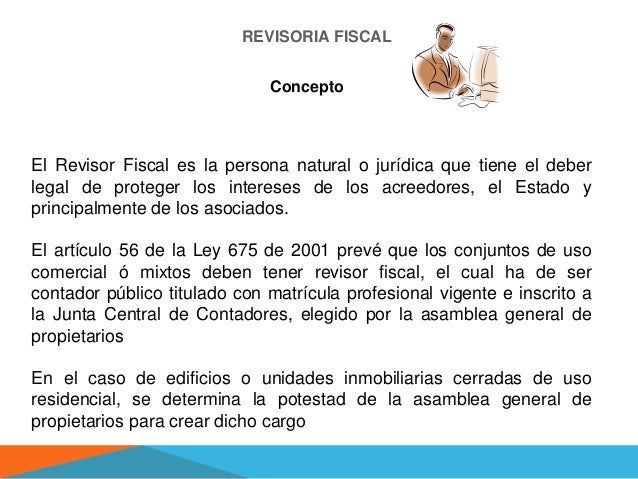 REVISORIA FISCAL

Concepto

El Revisor Fiscal es la persona natural o jurídica que tiene el deber legal de proteger los intereses de los acreedores, el Estado y principalmente de los asociados.

El artículo 56 de la Ley 675 de 2001 prevé que los conjuntos de uso comercial ó mixtos deben tener revisor fiscal, el cual ha de ser contador público titulado con matrícula profesional vigente e inscrito a la Junta Central de Contadores, elegido por la asamblea general de propietarios

En el caso de edificios o unidades inmobiliarias cerradas de uso residencial, se determina la potestad de la asamblea general de propietarios para crear dicho cargo